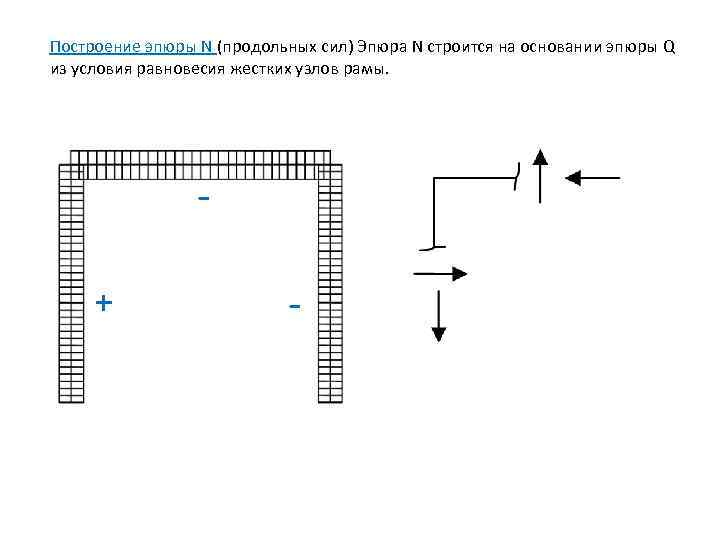 Построение эпюры N (продольных сил) Эпюра N строится на основании эпюры Q из условия равновесия жестких узлов рамы.

-

+

-